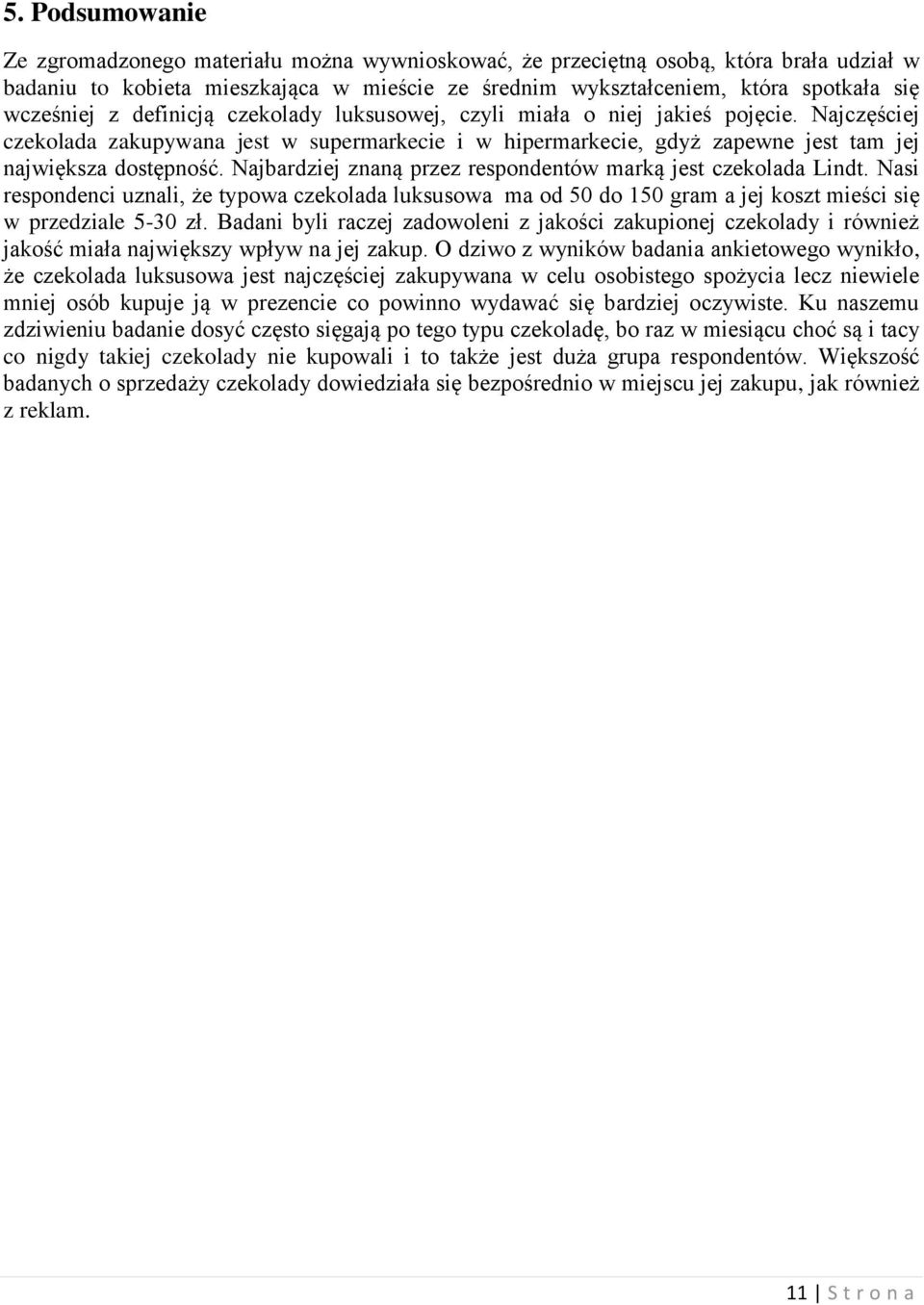 5. Podsumowanie

Ze zgromadzonego materiału można wywnioskować, że przeciętną osobą, która brała udział w badaniu to kobieta mieszkająca w mieście ze średnim wykształceniem, która spotkała się wcześniej z definicją czekolady luksusowej, czyli miała o niej jakieś pojęcie. Najczęściej czekolada zakupywana jest w supermarkecie i w hipermarkecie, gdyż zapewne jest tam jej największa dostępność. Najbardziej znaną przez respondentów marką jest czekolada Lindt. Nasi respondenci uznali, że typowa czekolada luksusowa ma od 50 do 150 gram a jej koszt mieści się w przedziale 5-30 zł. Badani byli raczej zadowoleni z jakości zakupionej czekolady i również jakość miała największy wpływ na jej zakup. O dziwo z wyników badania ankietowego wynikło, że czekolada luksusowa jest najczęściej zakupywana w celu osobistego spożycia lecz niewiele mniej osób kupuje ją w prezencie co powinno wydawać się bardziej oczywiste. Ku naszemu zdziwieniu badanie dosyć często sięgają po tego typu czekoladę, bo raz w miesiącu choć są i tacy co nigdy takiej czekolady nie kupowali i to także jest duża grupa respondentów. Większość badanych o sprzedaży czekolady dowiedziała się bezpośrednio w miejscu jej zakupu, jak również z reklam.

11 | S t r o n a